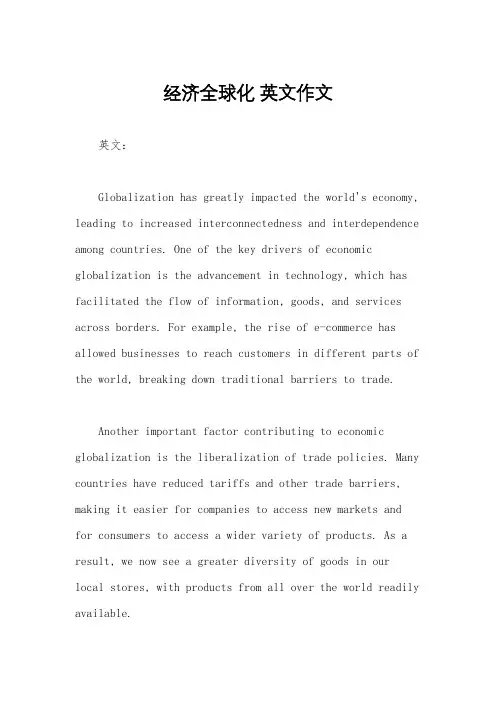 经济全球化 英文作文

英文：

Globalization has greatly impacted the world's economy, leading to increased interconnectedness and interdependence among countries. One of the key drivers of economic globalization is the advancement in technology, which has facilitated the flow of information, goods, and services across borders. For example, the rise of e-commerce has allowed businesses to reach customers in different parts of the world, breaking down traditional barriers to trade.

Another important factor contributing to economic globalization is the liberalization of trade policies. Many countries have reduced tariffs and other trade barriers, making it easier for companies to access new markets and for consumers to access a wider variety of products. As a result, we now see a greater diversity of goods in our local stores, with products from all over the world readily available.